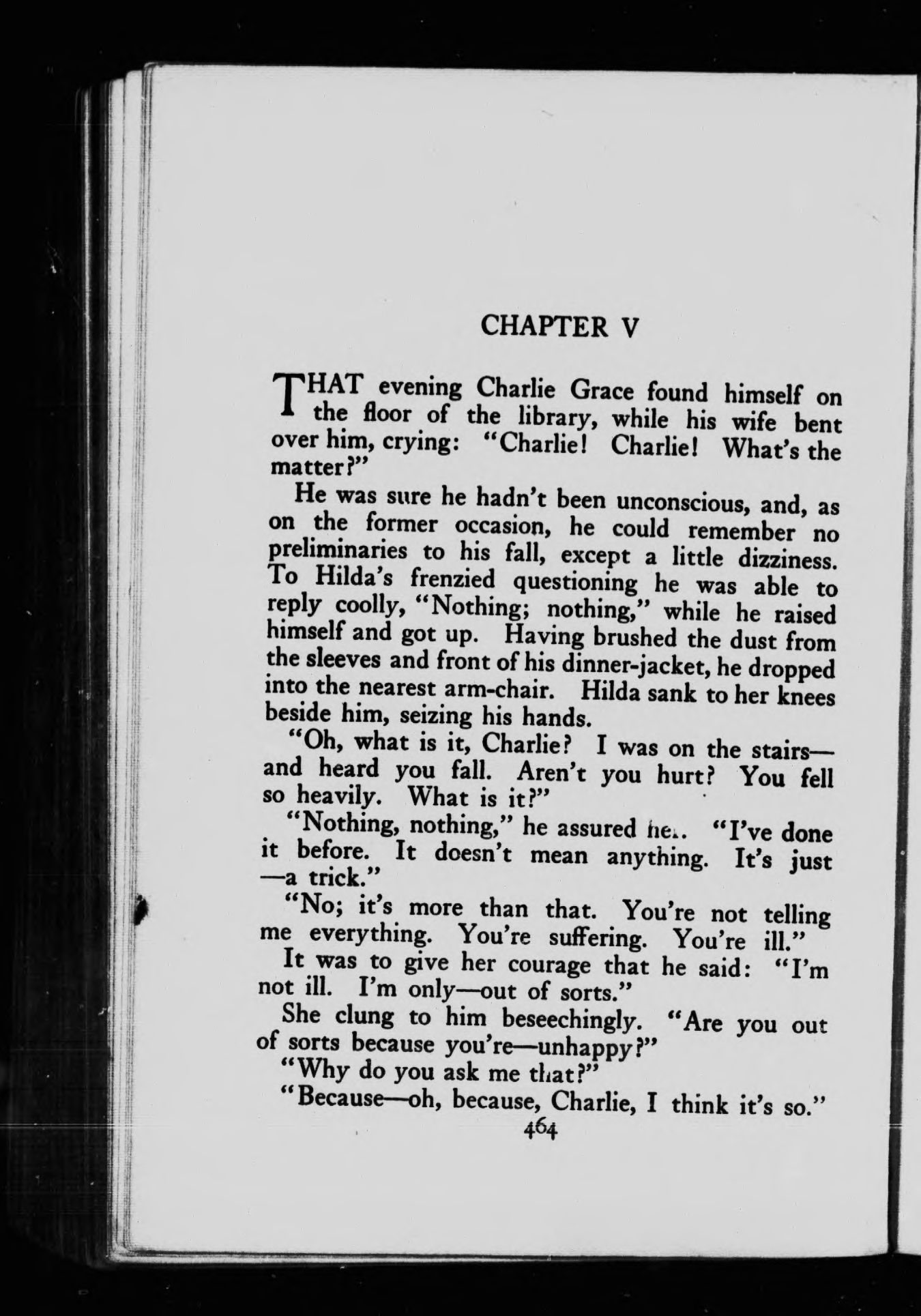 CHAPTER V

THAT evening Charlie Grace found himself on the floor of the library, while his wife bent over him, crying: "Charlie! Charlie! What's the matter?"

He was sure he hadn't been unconscious, and, as on the former occasion, he could remember no preliminaries to his fall, except a little dizziness. To Hilda's frenzied questioning he was able to reply coolly, "Nothing; nothing," while he raised himself and got up. Having brushed the dust from the sleeves and front of his dinner-jacket, he dropped into the nearest arm-chair. Hilda sank to her knees beside him, seizing his hands.

"Oh, what is it, Charlie? I was on the stairs—and heard you fall. Aren't you hurt? You fell so heavily. What is it?"

"Nothing, nothing," he assured her. "I've done it before. It doesn't mean anything. It's just—a trick."

"No; it's more than that. You're not telling me everything. You're suffering. You're ill."

It was to give her courage that he said: "I'm not ill. I'm only—out of sorts."

She clung to him beseechingly. "Are you out of sorts because you're—unhappy?"

"Why do you ask me that?"

"Because—oh, because, Charlie, I think it's so."

464